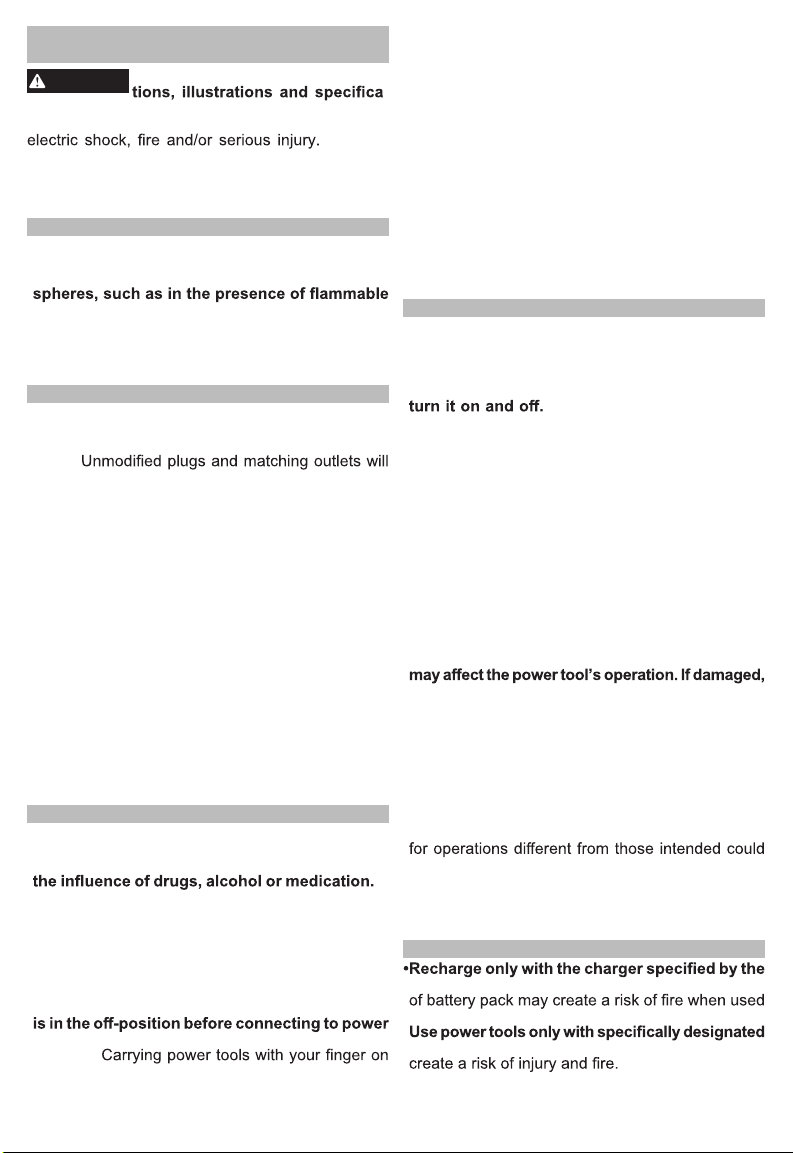 tions, illustrations and specifica

electric shock, fire and/or serious injury.

spheres, such as in the presence of flammable

Unmodified plugs and matching outlets will

the influence of drugs, alcohol or medication.

is in the off-position before connecting to power

Carrying power tools with your finger on

turn it on and off.

may affect the power tool's operation. If damaged,

for operations different from those intended could

•Recharge only with the charger specified by the

of battery pack may create a risk of fire when used

Use power tools only with specifically designated

create a risk of injury and fire.